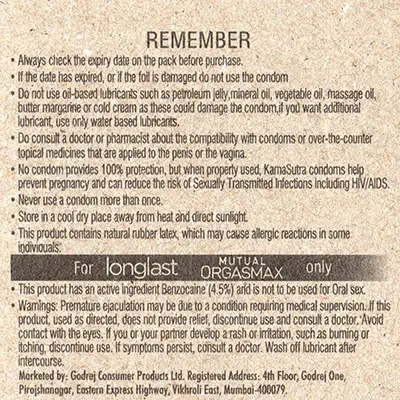 REMEMBER

• Always check the expiry date on the pack before purchase.

• If the date has expired, or if the foil is damaged do not use the condom

• Do not use oil-based lubricants such as petroleum jelly,mineral oil, vegetable oil, massage oil, butter margarine or cold cream as these could damage the condom,if you want additional lubricant, use only water based lubricants.

• Do consult a doctor or pharmacist about the compatibility with condoms or over-the-counter topical medicines that are applied to the penis or the vagina.

• No condom provides 100% protection, but when properly used, KamaSutra condoms help prevent pregnancy and can reduce the risk of Sexually Transmitted Infections including HIV/AIDS.

• Never use a condom more than once.

• Store in a cool dry place away from heat and direct sunlight.

• This product contains natural rubber latex, which may cause allergic reactions in some individuals.

For longlast MUTUAL ORGASMAX only

• This product has an active ingredient Benzocaine (4.5%) and is not to be used for Oral sex.

• Warnings: Premature ejaculation may be due to a condition requiring medical supervision. If this product, used as directed, does not provide relief, discontinue use and consult a doctor. Avoid contact with the eyes. If you or your partner develop a rash or irritation, such as burning or itching, discontinue use. If symptoms persist, consult a doctor. Wash off lubricant after intercourse.

Marketed by: Godrej Consumer Products Ltd. Registered Address: 4th Floor, Godrej One, Pirojshanagar, Eastern Express Highway, Vikhroli East, Mumbai-400079.